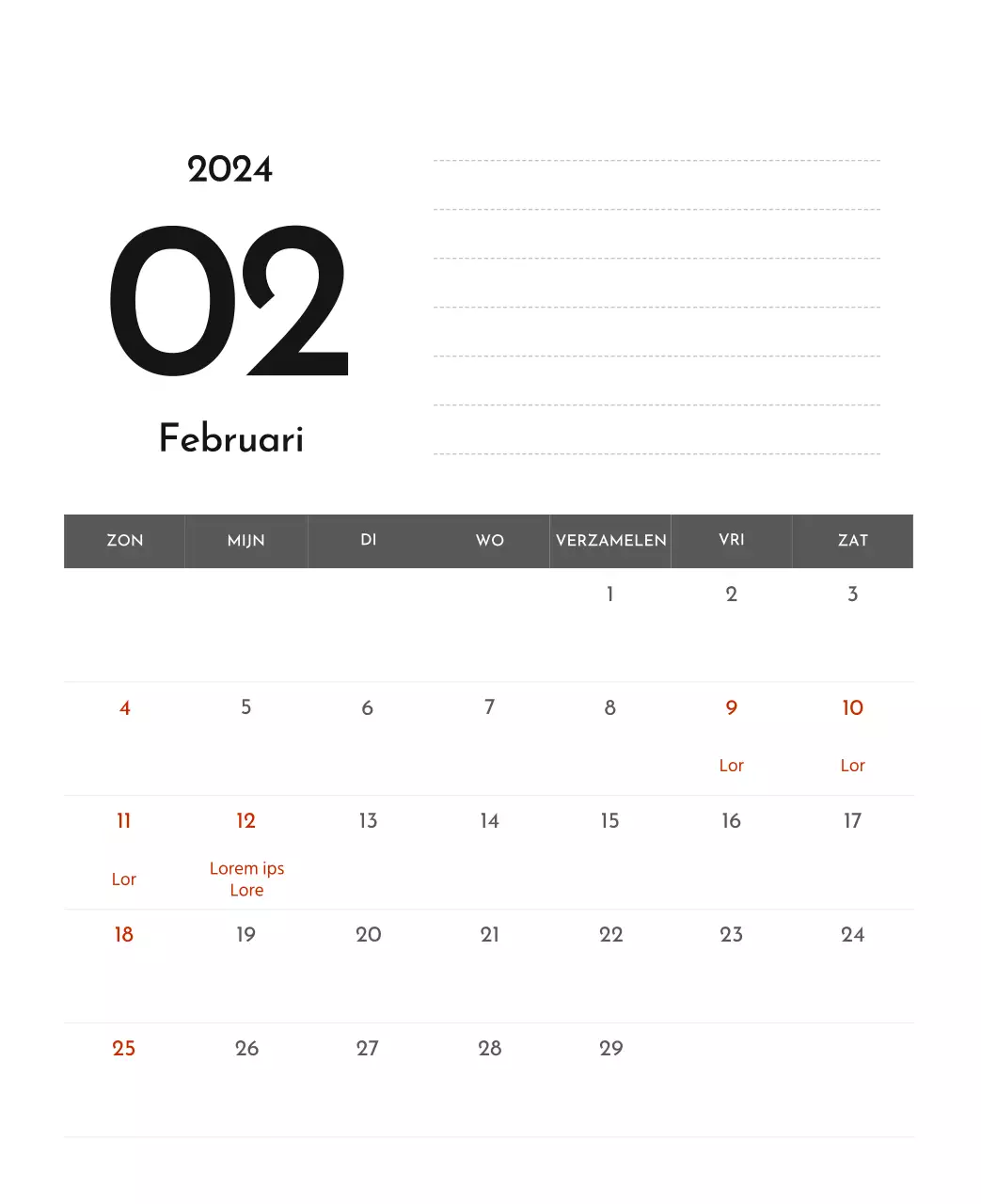 2024

02

Februari

| ZON | MIJN | DI | WO | VERZAMELEN | VRI | ZAT |
|---|---|---|---|---|---|---|
| | | | | 1 | 2 | 3 |
| 4 | 5 | 6 | 7 | 8 | 9 Lor | 10 Lor |
| 11 Lor | 12 Lorem ips Lore | 13 | 14 | 15 | 16 | 17 |
| 18 | 19 | 20 | 21 | 22 | 23 | 24 |
| 25 | 26 | 27 | 28 | 29 | | |